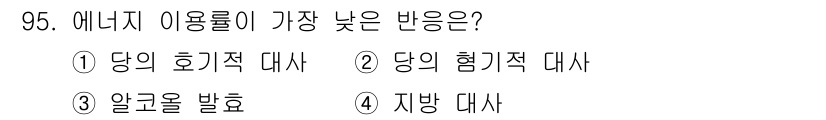 95. 에너지 이용률이 가장 낮은 반응은?
① 당의 호기적 대사 ② 당의 혐기적 대사
③ 알코올 발효 ④ 지방 대사